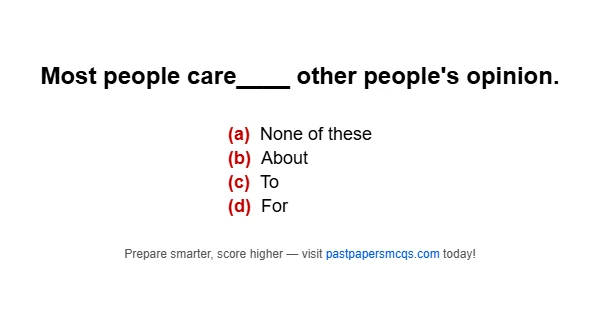 Most people care____ other people's opinion.

(a) None of these
(b) About
(c) To
(d) For

Prepare smarter, score higher — visit pastpapersmcqs.com today!